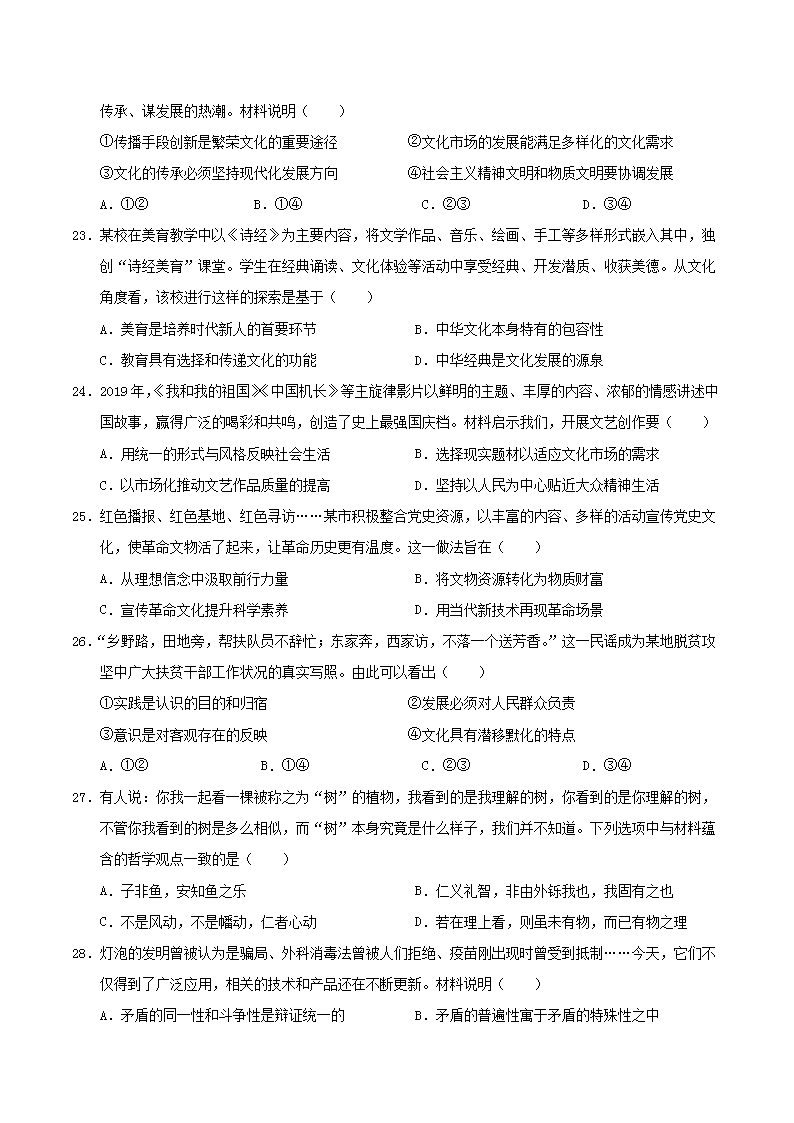 传承、谋发展的热潮。材料说明（　　）

①传播手段创新是繁荣文化的重要途径　　②文化市场的发展能满足多样化的文化需求

③文化的传承必须坚持现代化发展方向　　④社会主义精神文明和物质文明要协调发展

A．①②　　B．①④　　C．②③　　D．③④

23．某校在美育教学中以《诗经》为主要内容，将文学作品、音乐、绘画、手工等多样形式嵌入其中，独创“诗经美育”课堂。学生在经典诵读、文化体验等活动中享受经典、开发潜质、收获美德。从文化角度看，该校进行这样的探索是基于（　　）

A．美育是培养时代新人的首要环节　　B．中华文化本身特有的包容性

C．教育具有选择和传递文化的功能　　D．中华经典是文化发展的源泉

24．2019年，《我和我的祖国》《中国机长》等主旋律影片以鲜明的主题、丰厚的内容、浓郁的情感讲述中国故事，赢得广泛的喝彩和共鸣，创造了史上最强国庆档。材料启示我们，开展文艺创作要（　　）

A．用统一的形式与风格反映社会生活　　B．选择现实题材以适应文化市场的需求

C．以市场化推动文艺作品质量的提高　　D．坚持以人民为中心贴近大众精神生活

25．红色播报、红色基地、红色寻访……某市积极整合党史资源，以丰富的内容、多样的活动宣传党史文化，使革命文物活了起来，让革命历史更有温度。这一做法旨在（　　）

A．从理想信念中汲取前行力量　　B．将文物资源转化为物质财富

C．宣传革命文化提升科学素养　　D．用当代新技术再现革命场景

26．“乡野路，田地旁，帮扶队员不辞忙；东家奔，西家访，不落一个送芳香。”这一民谣成为某地脱贫攻坚中广大扶贫干部工作状况的真实写照。由此可以看出（　　）

①实践是认识的目的和归宿　　②发展必须对人民群众负责

③意识是对客观存在的反映　　④文化具有潜移默化的特点

A．①②　　B．①④　　C．②③　　D．③④

27．有人说：你我一起看一棵被称之为“树”的植物，我看到的是我理解的树，你看到的是你理解的树，不管你我看到的树是多么相似，而“树”本身究竟是什么样子，我们并不知道。下列选项中与材料蕴含的哲学观点一致的是（　　）

A．子非鱼，安知鱼之乐　　B．仁义礼智，非由外铄我也，我固有之也

C．不是风动，不是幡动，仁者心动　　D．若在理上看，则虽未有物，而已有物之理

28．灯泡的发明曾被认为是骗局、外科消毒法曾被人们拒绝、疫苗刚出现时曾受到抵制……今天，它们不仅得到了广泛应用，相关的技术和产品还在不断更新。材料说明（　　）

A．矛盾的同一性和斗争性是辩证统一的　　B．矛盾的普遍性寓于矛盾的特殊性之中